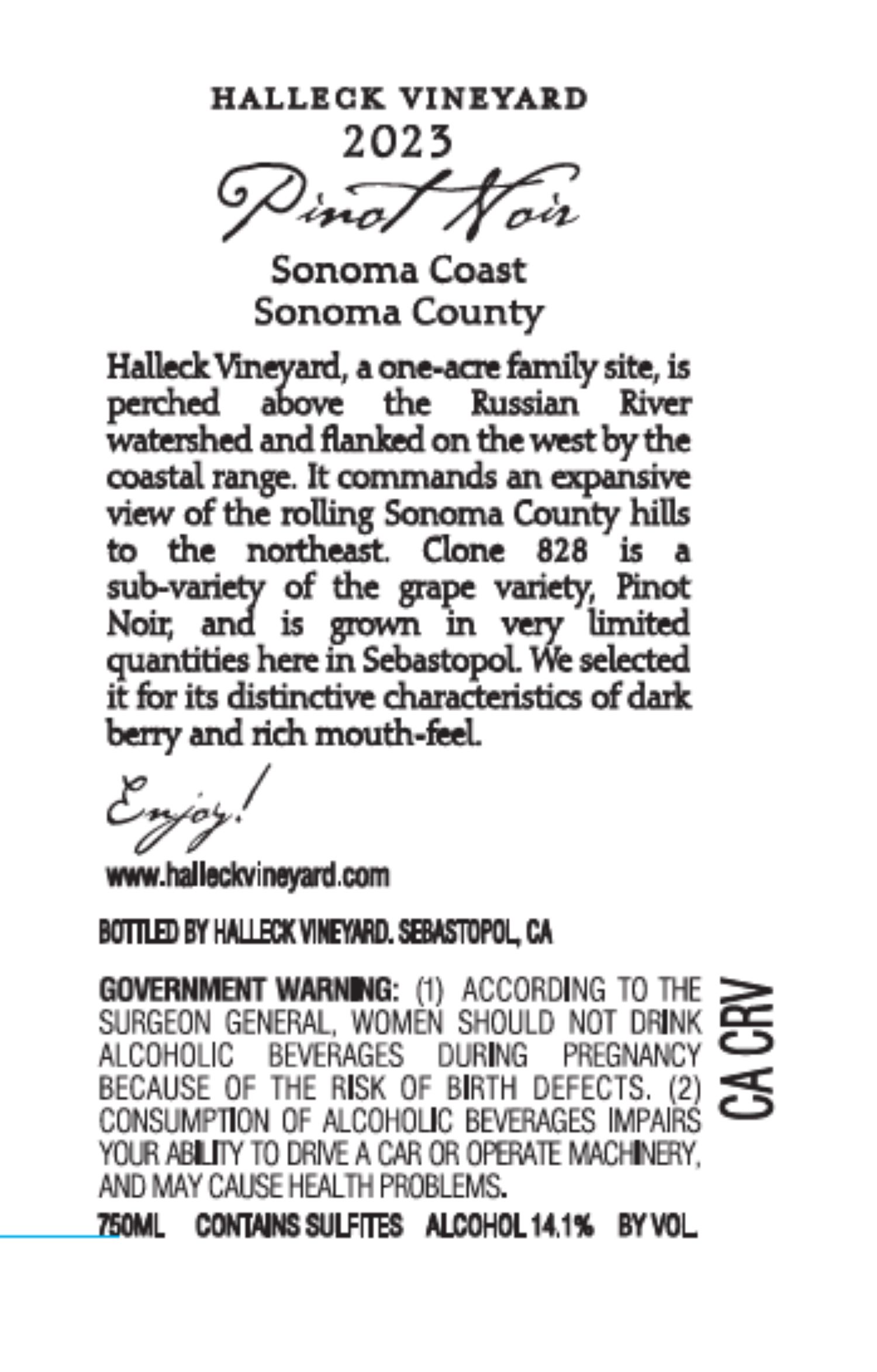 HALLECK VINEYARD
2023
Pinot Noir
Sonoma Coast
Sonoma County

Halleck Vineyard, a one-acre family site, is perched above the Russian River watershed and flanked on the west by the coastal range. It commands an expansive view of the rolling Sonoma County hills to the northeast. Clone 828 is a sub-variety of the grape variety, Pinot Noir, and is grown in very limited quantities here in Sebastopol. We selected it for its distinctive characteristics of dark berry and rich mouth-feel.

Enjoy!

www.halleckvineyard.com

BOTTLED BY HALLECK VINEYARD. SEBASTOPOL, CA

GOVERNMENT WARNING: (1) ACCORDING TO THE SURGEON GENERAL, WOMEN SHOULD NOT DRINK ALCOHOLIC BEVERAGES DURING PREGNANCY BECAUSE OF THE RISK OF BIRTH DEFECTS. (2) CONSUMPTION OF ALCOHOLIC BEVERAGES IMPAIRS YOUR ABILITY TO DRIVE A CAR OR OPERATE MACHINERY, AND MAY CAUSE HEALTH PROBLEMS.

CA CRV

750ML CONTAINS SULFITES ALCOHOL 14.1% BY VOL.